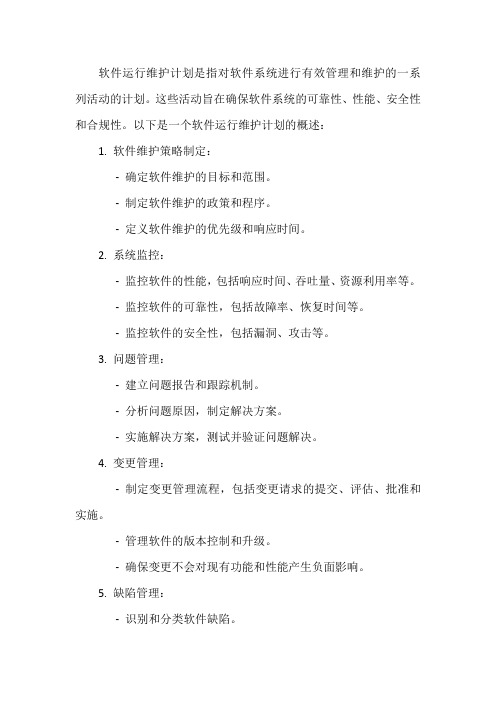 软件运行维护计划是指对软件系统进行有效管理和维护的一系列活动的计划。这些活动旨在确保软件系统的可靠性、性能、安全性和合规性。以下是一个软件运行维护计划的概述：

1. 软件维护策略制定：

- 确定软件维护的目标和范围。

- 制定软件维护的政策和程序。

- 定义软件维护的优先级和响应时间。

2. 系统监控：

- 监控软件的性能，包括响应时间、吞吐量、资源利用率等。

- 监控软件的可靠性，包括故障率、恢复时间等。

- 监控软件的安全性，包括漏洞、攻击等。

3. 问题管理：

- 建立问题报告和跟踪机制。

- 分析问题原因，制定解决方案。

- 实施解决方案，测试并验证问题解决。

4. 变更管理：

- 制定变更管理流程，包括变更请求的提交、评估、批准和实施。

- 管理软件的版本控制和升级。

- 确保变更不会对现有功能和性能产生负面影响。

5. 缺陷管理：

- 识别和分类软件缺陷。